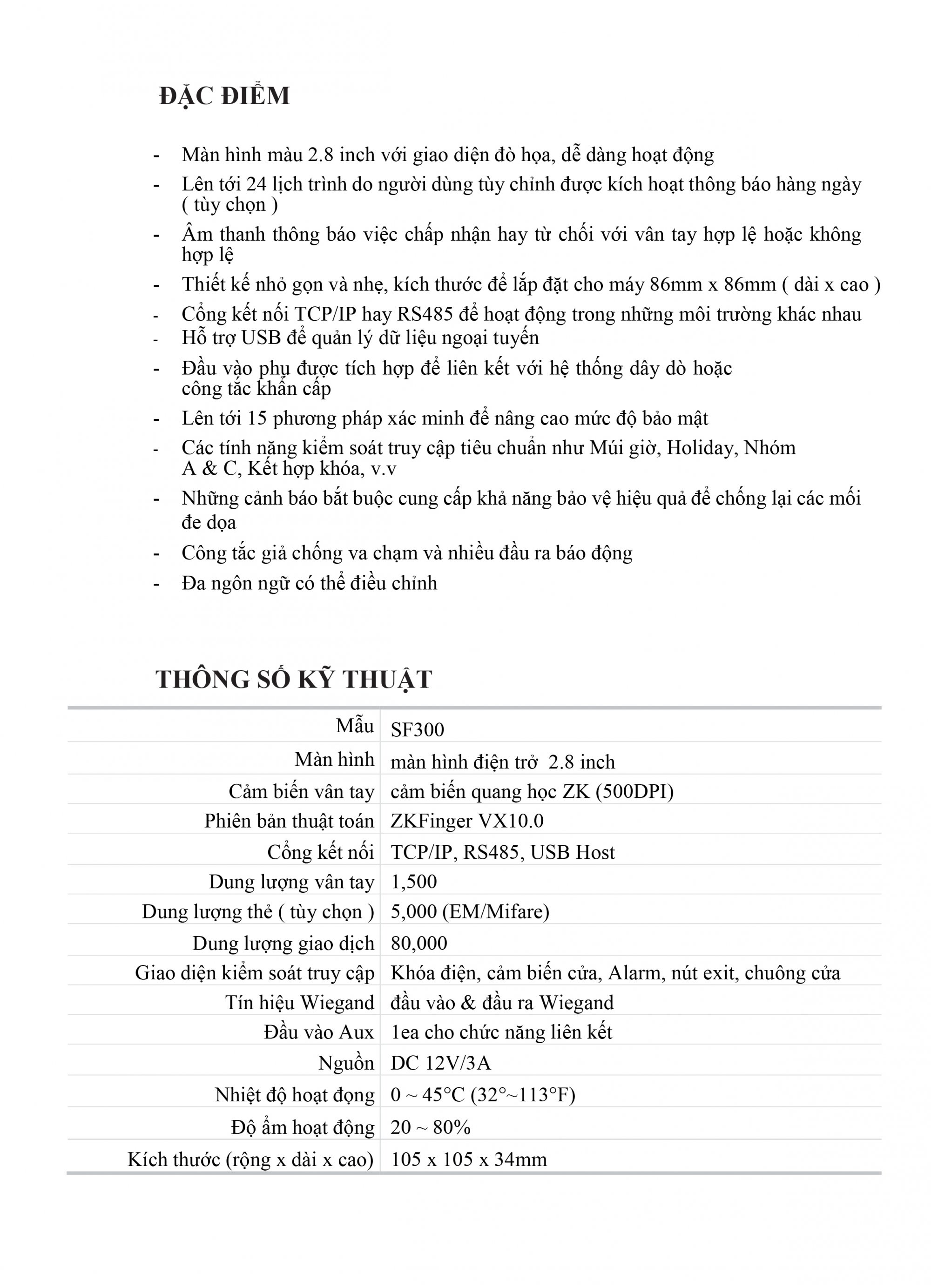 ĐẶC ĐIỂM

- Màn hình màu 2.8 inch với giao diện đò họa, dễ dàng hoạt động
- Lên tới 24 lịch trình do người dùng tùy chỉnh được kích hoạt thông báo hàng ngày ( tùy chọn )
- Âm thanh thông báo việc chấp nhận hay từ chối với vân tay hợp lệ hoặc không hợp lệ
- Thiết kế nhỏ gọn và nhẹ, kích thước để lắp đặt cho máy 86mm x 86mm ( dài x cao )
- Cổng kết nối TCP/IP hay RS485 để hoạt động trong những môi trường khác nhau
- Hỗ trợ USB để quản lý dữ liệu ngoại tuyến
- Đầu vào phụ được tích hợp để liên kết với hệ thống dây dò hoặc công tắc khẩn cấp
- Lên tới 15 phương pháp xác minh để nâng cao mức độ bảo mật
- Các tính năng kiểm soát truy cập tiêu chuẩn như Múi giờ, Holiday, Nhóm A & C, Kết hợp khóa, v.v
- Những cảnh báo bắt buộc cung cấp khả năng bảo vệ hiệu quả để chống lại các mối đe dọa
- Công tắc giả chống va chạm và nhiều đầu ra báo động
- Đa ngôn ngữ có thể điều chỉnh

THÔNG SỐ KỸ THUẬT

| Mẫu | SF300 |
|---|---|
| Màn hình | màn hình điện trở 2.8 inch |
| Cảm biến vân tay | cảm biến quang học ZK (500DPI) |
| Phiên bản thuật toán | ZKFinger VX10.0 |
| Cổng kết nối | TCP/IP, RS485, USB Host |
| Dung lượng vân tay | 1,500 |
| Dung lượng thẻ ( tùy chọn ) | 5,000 (EM/Mifare) |
| Dung lượng giao dịch | 80,000 |
| Giao diện kiểm soát truy cập | Khóa điện, cảm biến cửa, Alarm, nút exit, chuông cửa |
| Tín hiệu Wiegand | đầu vào & đầu ra Wiegand |
| Đầu vào Aux | 1ea cho chức năng liên kết |
| Nguồn | DC 12V/3A |
| Nhiệt độ hoạt động | 0 ~ 45°C (32°~113°F) |
| Độ ẩm hoạt động | 20 ~ 80% |
| Kích thước (rộng x dài x cao) | 105 x 105 x 34mm |